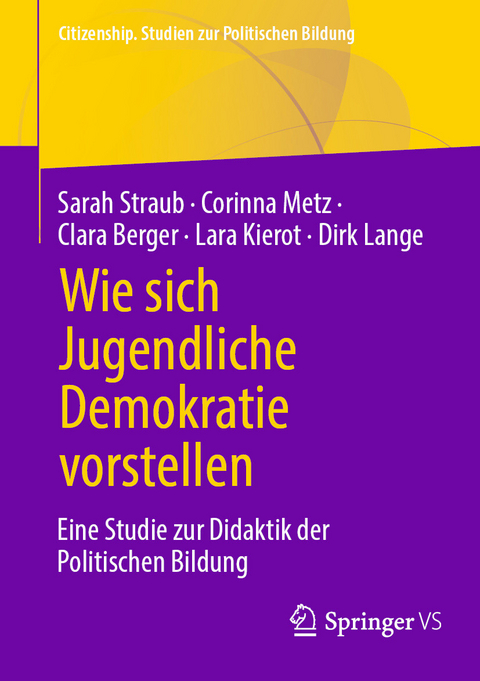 Citizenship. Studien zur Politischen Bildung

Sarah Straub · Corinna Metz · Clara Berger · Lara Kierot · Dirk Lange

Wie sich Jugendliche Demokratie vorstellen

Eine Studie zur Didaktik der Politischen Bildung

Springer VS